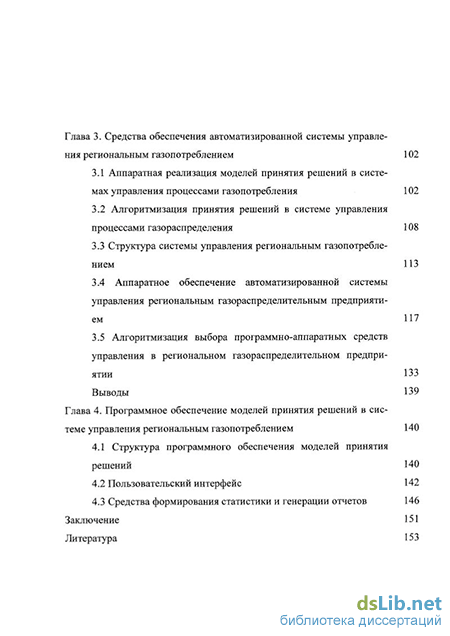 Глава 3. Средства обеспечения автоматизированной системы управления региональным газопотреблением 102

3.1 Аппаратная реализация моделей принятия решений в системах управления процессами газопотребления 102

3.2 Алгоритмизация принятия решений в системе управления процессами газораспределения 108

3.3 Структура системы управления региональным газопотреблением 113

3.4 Аппаратное обеспечение автоматизированной системы управления региональным газораспределительным предприятием 117

3.5 Алгоритмизация выбора программно-аппаратных средств управления в региональном газораспределительном предприятии 133

Выводы 139

Глава 4. Программное обеспечение моделей принятия решений в системе управления региональным газопотреблением 140

4.1 Структура программного обеспечения моделей принятия решений 140

4.2 Пользовательский интерфейс 142

4.3 Средства формирования статистики и генерации отчетов 146

Заключение 151

Литература 153

dsLib.net
библиотека диссертаций